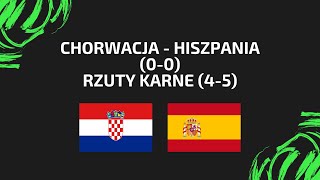 CHORWACJA - HISZPANIA
(0-0)
RZUTY KARNE (4-5)